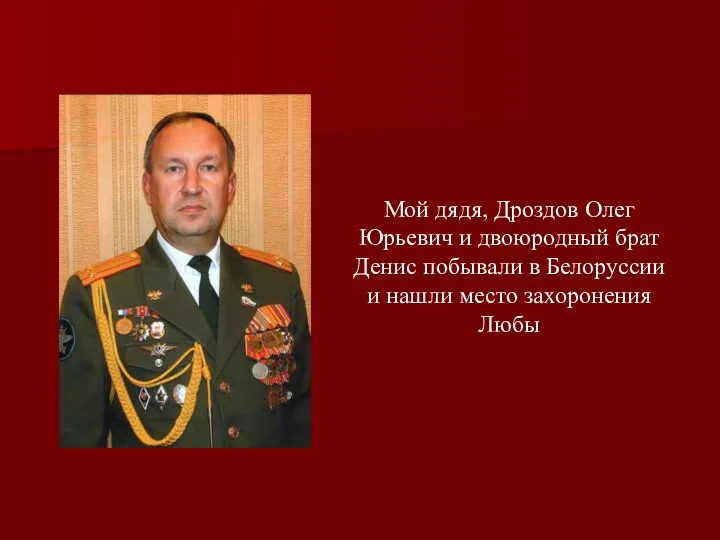 Мой дядя, Дроздов Олег Юрьевич и двоюродный брат Денис побывали в Белоруссии и нашли место захоронения Любы